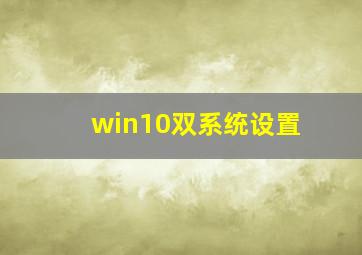 win10双系统设置